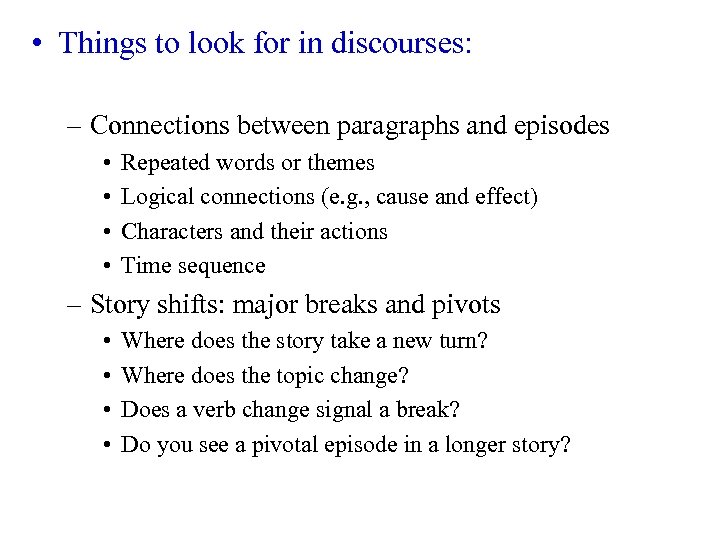 • Things to look for in discourses:

– Connections between paragraphs and episodes
• Repeated words or themes
• Logical connections (e.g., cause and effect)
• Characters and their actions
• Time sequence

– Story shifts: major breaks and pivots
• Where does the story take a new turn?
• Where does the topic change?
• Does a verb change signal a break?
• Do you see a pivotal episode in a longer story?